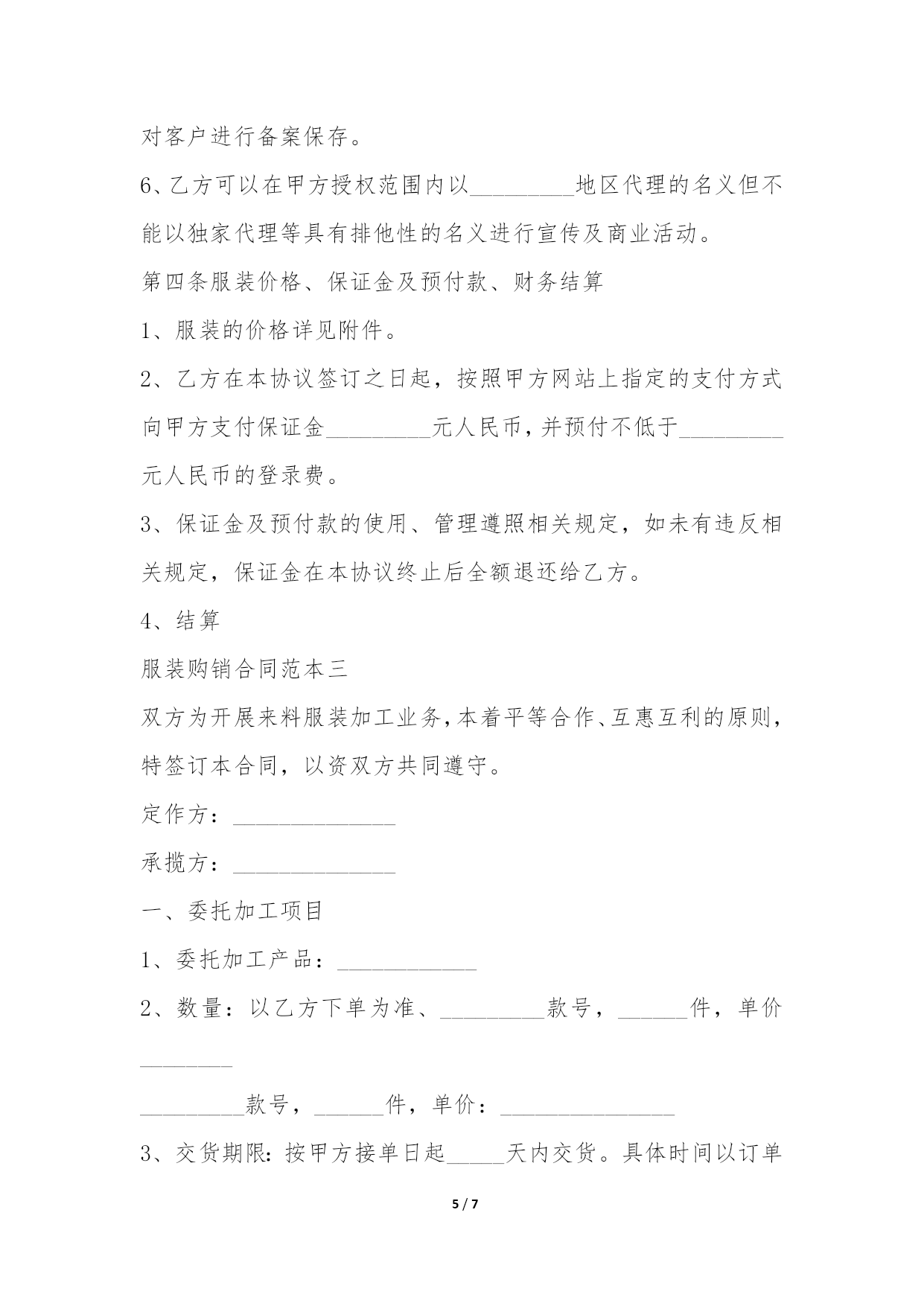 对客户进行备案保存。

6、乙方可以在甲方授权范围内以_________地区代理的名义但不能以独家代理等具有排他性的名义进行宣传及商业活动。

第四条服装价格、保证金及预付款、财务结算

1、服装的价格详见附件。

2、乙方在本协议签订之日起，按照甲方网站上指定的支付方式向甲方支付保证金_________元人民币，并预付不低于_________元人民币的登录费。

3、保证金及预付款的使用、管理遵照相关规定，如未有违反相关规定，保证金在本协议终止后全额退还给乙方。

4、结算

服装购销合同范本三

双方为开展来料服装加工业务，本着平等合作、互惠互利的原则，特签订本合同，以资双方共同遵守。

定作方：______________

承揽方：______________

一、委托加工项目

1、委托加工产品：____________

2、数量：以乙方下单为准、_________款号，______件，单价________

_________款号，______件，单价：_______________

3、交货期限：按甲方接单日起_____天内交货。具体时间以订单

5 / 7